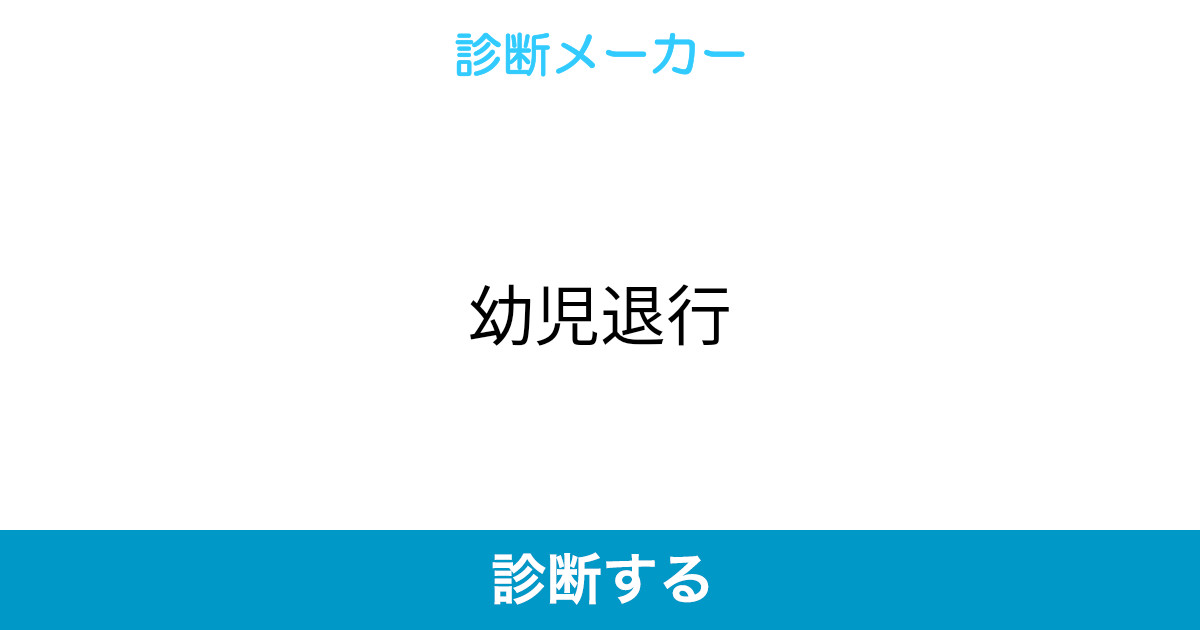 診断メーカー

幼児退行

診断する